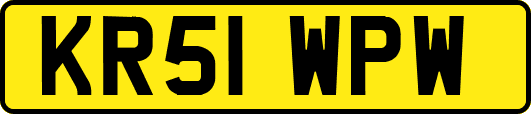 KR51 WPW